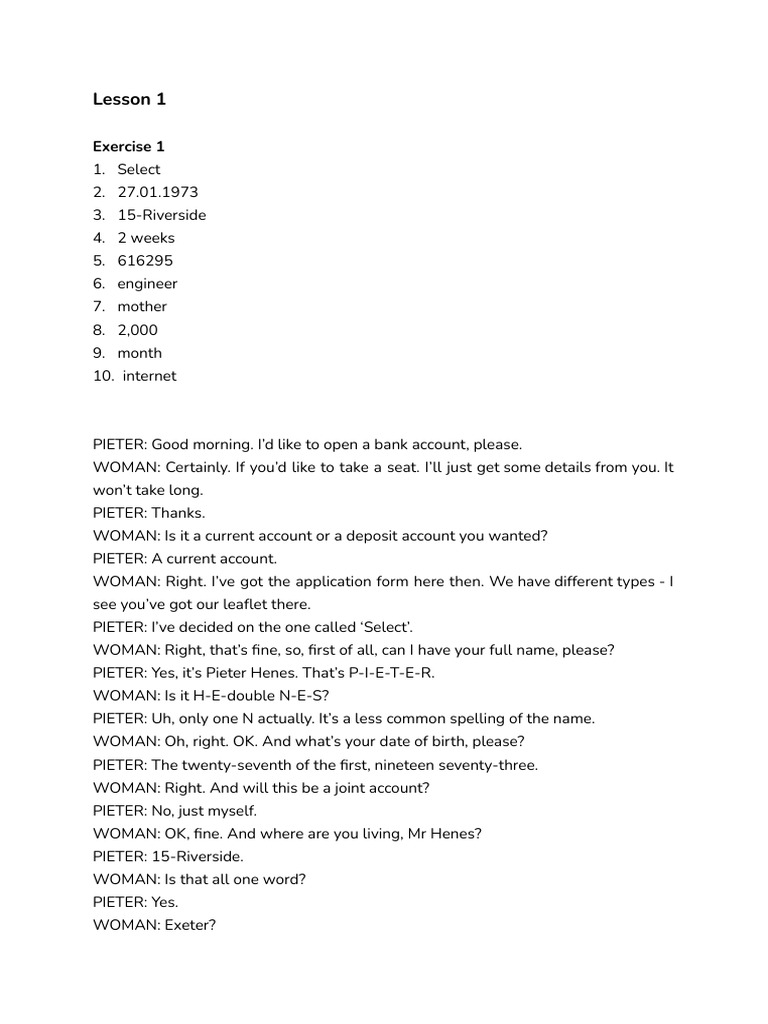 Lesson 1

Exercise 1
1. Select
2. 27.01.1973
3. 15-Riverside
4. 2 weeks
5. 616295
6. engineer
7. mother
8. 2,000
9. month
10. internet

PIETER: Good morning. I'd like to open a bank account, please.
WOMAN: Certainly. If you'd like to take a seat. I'll just get some details from you. It won't take long.
PIETER: Thanks.
WOMAN: Is it a current account or a deposit account you wanted?
PIETER: A current account.
WOMAN: Right. I've got the application form here then. We have different types - I see you've got our leaflet there.
PIETER: I've decided on the one called 'Select'.
WOMAN: Right, that's fine, so, first of all, can I have your full name, please?
PIETER: Yes, it's Pieter Henes. That's P-I-E-T-E-R.
WOMAN: Is it H-E-double N-E-S?
PIETER: Uh, only one N actually. It's a less common spelling of the name.
WOMAN: Oh, right. OK. And what's your date of birth, please?
PIETER: The twenty-seventh of the first, nineteen seventy-three.
WOMAN: Right. And will this be a joint account?
PIETER: No, just myself.
WOMAN: OK, fine. And where are you living, Mr Henes?
PIETER: 15-Riverside.
WOMAN: Is that all one word?
PIETER: Yes.
WOMAN: Exeter?